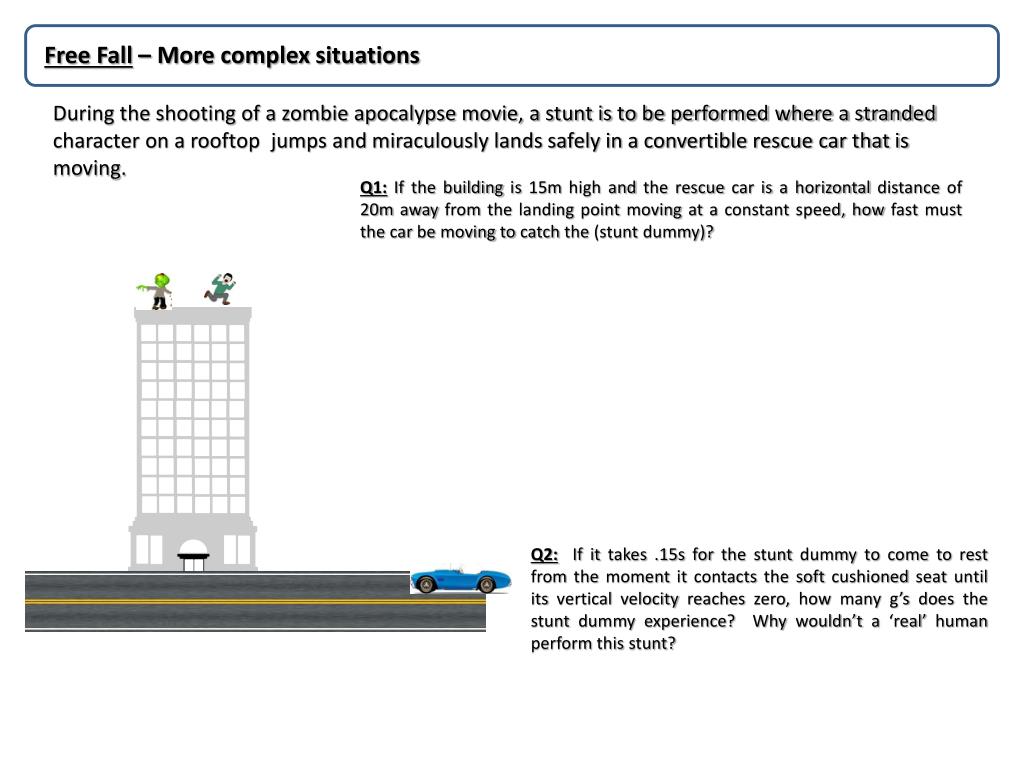 Free Fall – More complex situations

During the shooting of a zombie apocalypse movie, a stunt is to be performed where a stranded character on a rooftop jumps and miraculously lands safely in a convertible rescue car that is moving.

Q1: If the building is 15m high and the rescue car is a horizontal distance of 20m away from the landing point moving at a constant speed, how fast must the car be moving to catch the (stunt dummy)?

Q2: If it takes .15s for the stunt dummy to come to rest from the moment it contacts the soft cushioned seat until its vertical velocity reaches zero, how many g's does the stunt dummy experience? Why wouldn't a 'real' human perform this stunt?